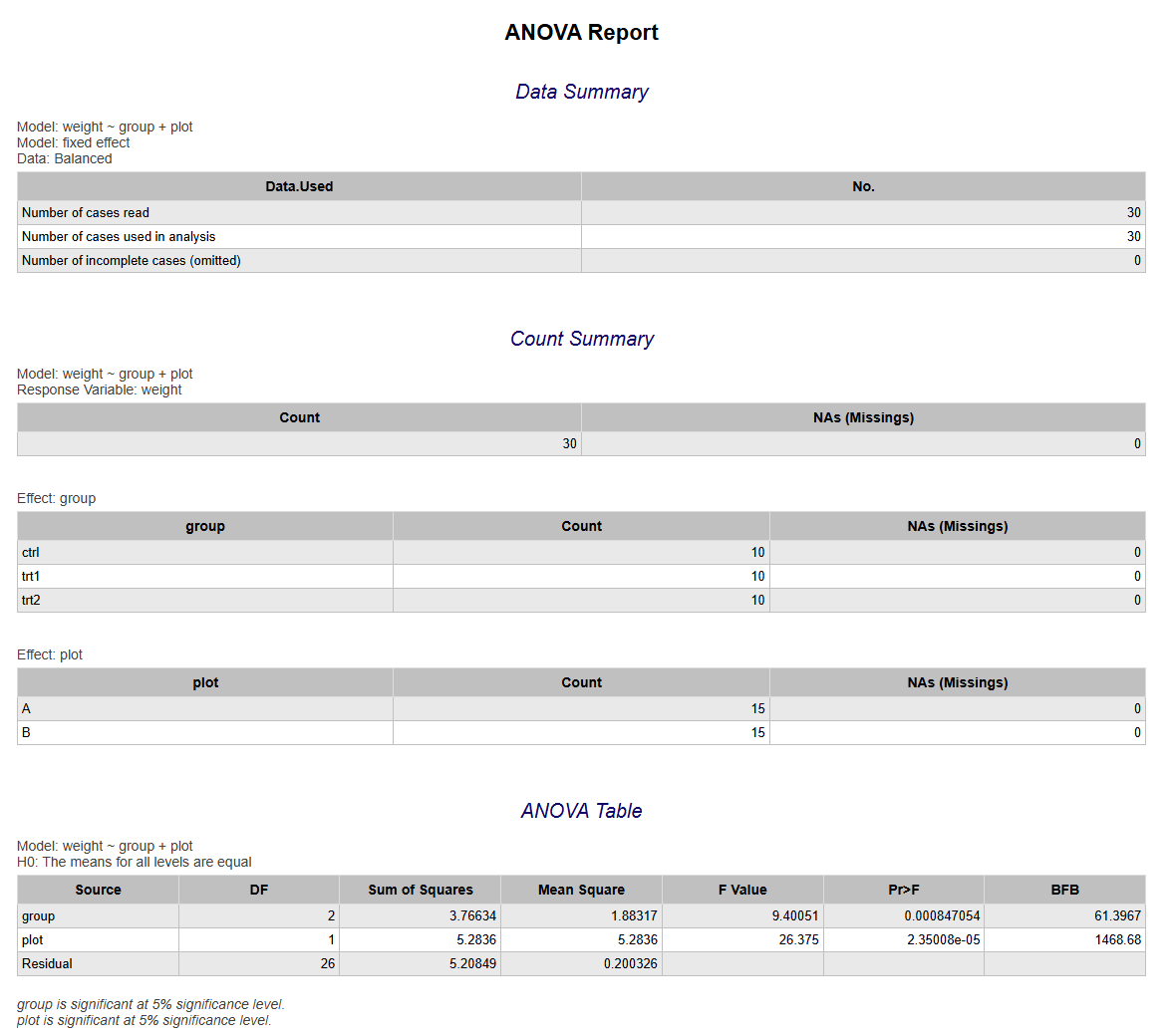 ANOVA Report

Data Summary

Model: weight ~ group + plot
Model: fixed effect
Data: Balanced

| Data.Used | No. |
|---|---|
| Number of cases read | 30 |
| Number of cases used in analysis | 30 |
| Number of incomplete cases (omitted) | 0 |

Count Summary

Model: weight ~ group + plot
Response Variable: weight

| Count | NAs (Missings) |
|---|---|
| 30 | 0 |

Effect: group

| group | Count | NAs (Missings) |
|---|---|---|
| ctrl | 10 | 0 |
| trt1 | 10 | 0 |
| trt2 | 10 | 0 |

Effect: plot

| plot | Count | NAs (Missings) |
|---|---|---|
| A | 15 | 0 |
| B | 15 | 0 |

ANOVA Table

Model: weight ~ group + plot
H0: The means for all levels are equal

| Source | DF | Sum of Squares | Mean Square | F Value | Pr>F | BFB |
|---|---|---|---|---|---|---|
| group | 2 | 3.76634 | 1.88317 | 9.40051 | 0.000847054 | 61.3967 |
| plot | 1 | 5.2836 | 5.2836 | 26.375 | 2.35008e-05 | 1468.68 |
| Residual | 26 | 5.20849 | 0.200326 | | | |

group is significant at 5% significance level.
plot is significant at 5% significance level.